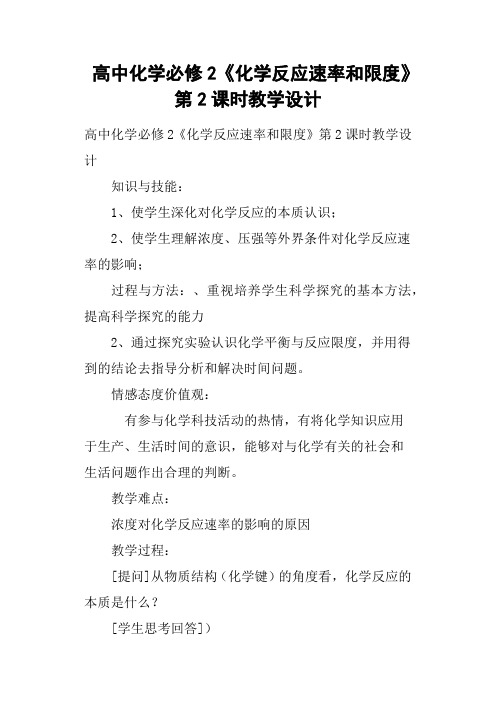 高中化学必修 2《化学反应速率和限度》第 2 课时教学设计

高中化学必修 2《化学反应速率和限度》第 2 课时教学设计

知识与技能：

1、使学生深化对化学反应的本质认识；

2、使学生理解浓度、压强等外界条件对化学反应速率的影响；

过程与方法：、重视培养学生科学探究的基本方法，提高科学探究的能力

2、通过探究实验认识化学平衡与反应限度，并用得到的结论去指导分析和解决时间问题。

情感态度价值观：

有参与化学科技活动的热情，有将化学知识应用于生产、生活时间的意识，能够对与化学有关的社会和生活问题作出合理的判断。

教学难点：

浓度对化学反应速率的影响的原因

教学过程：

[提问]从物质结构（化学键）的角度看，化学反应的本质是什么？

[学生思考回答]）